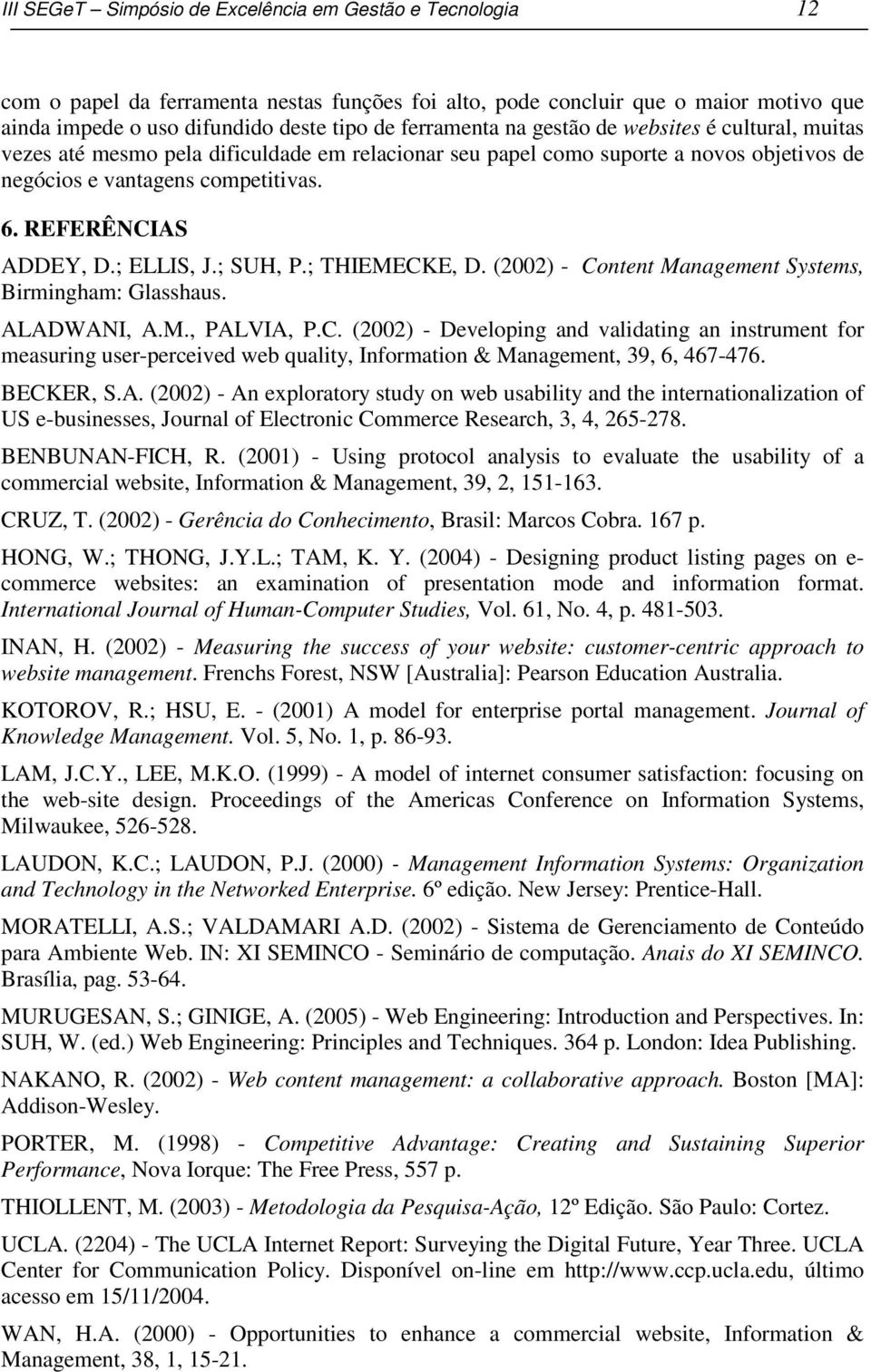 III SEGeT – Simpósio de Excelência em Gestão e Tecnologia 12

com o papel da ferramenta nestas funções foi alto, pode concluir que o maior motivo que ainda impede o uso difundido deste tipo de ferramenta na gestão de websites é cultural, muitas vezes até mesmo pela dificuldade em relacionar seu papel como suporte a novos objetivos de negócios e vantagens competitivas.

6. REFERÊNCIAS

ADDEY, D.; ELLIS, J.; SUH, P.; THIEMECKE, D. (2002) - Content Management Systems, Birmingham: Glasshaus.

ALADWANI, A.M., PALVIA, P.C. (2002) - Developing and validating an instrument for measuring user-perceived web quality, Information & Management, 39, 6, 467-476.

BECKER, S.A. (2002) - An exploratory study on web usability and the internationalization of US e-businesses, Journal of Electronic Commerce Research, 3, 4, 265-278.

BENBUNAN-FICH, R. (2001) - Using protocol analysis to evaluate the usability of a commercial website, Information & Management, 39, 2, 151-163.

CRUZ, T. (2002) - Gerência do Conhecimento, Brasil: Marcos Cobra. 167 p.

HONG, W.; THONG, J.Y.L.; TAM, K. Y. (2004) - Designing product listing pages on e-commerce websites: an examination of presentation mode and information format. International Journal of Human-Computer Studies, Vol. 61, No. 4, p. 481-503.

INAN, H. (2002) - Measuring the success of your website: customer-centric approach to website management. Frenchs Forest, NSW [Australia]: Pearson Education Australia.

KOTOROV, R.; HSU, E. - (2001) A model for enterprise portal management. Journal of Knowledge Management. Vol. 5, No. 1, p. 86-93.

LAM, J.C.Y., LEE, M.K.O. (1999) - A model of internet consumer satisfaction: focusing on the web-site design. Proceedings of the Americas Conference on Information Systems, Milwaukee, 526-528.

LAUDON, K.C.; LAUDON, P.J. (2000) - Management Information Systems: Organization and Technology in the Networked Enterprise. 6º edição. New Jersey: Prentice-Hall.

MORATELLI, A.S.; VALDAMARI A.D. (2002) - Sistema de Gerenciamento de Conteúdo para Ambiente Web. IN: XI SEMINCO - Seminário de computação. Anais do XI SEMINCO. Brasília, pag. 53-64.

MURUGESAN, S.; GINIGE, A. (2005) - Web Engineering: Introduction and Perspectives. In: SUH, W. (ed.) Web Engineering: Principles and Techniques. 364 p. London: Idea Publishing.

NAKANO, R. (2002) - Web content management: a collaborative approach. Boston [MA]: Addison-Wesley.

PORTER, M. (1998) - Competitive Advantage: Creating and Sustaining Superior Performance, Nova Iorque: The Free Press, 557 p.

THIOLLENT, M. (2003) - Metodologia da Pesquisa-Ação, 12º Edição. São Paulo: Cortez.

UCLA. (2204) - The UCLA Internet Report: Surveying the Digital Future, Year Three. UCLA Center for Communication Policy. Disponível on-line em http://www.ccp.ucla.edu, último acesso em 15/11/2004.

WAN, H.A. (2000) - Opportunities to enhance a commercial website, Information & Management, 38, 1, 15-21.